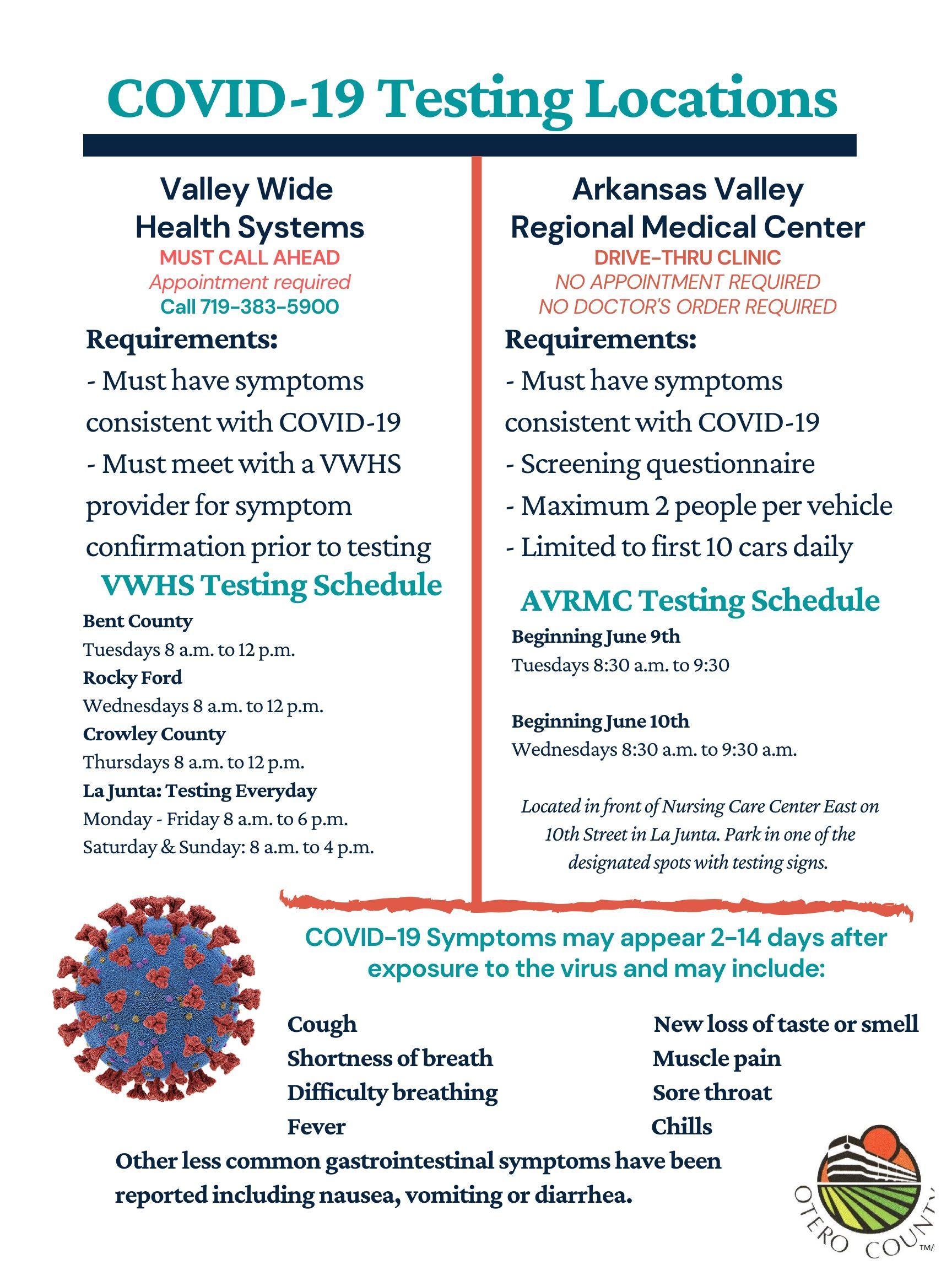 COVID-19 Testing Locations

Valley Wide Health Systems
MUST CALL AHEAD
Appointment required
Call 719-383-5900

Requirements:
- Must have symptoms consistent with COVID-19
- Must meet with a VWHS provider for symptom confirmation prior to testing

VWHS Testing Schedule
Bent County
Tuesdays 8 a.m. to 12 p.m.
Rocky Ford
Wednesdays 8 a.m. to 12 p.m.
Crowley County
Thursdays 8 a.m. to 12 p.m.
La Junta: Testing Everyday
Monday - Friday 8 a.m. to 6 p.m.
Saturday & Sunday: 8 a.m. to 4 p.m.

Arkansas Valley Regional Medical Center
DRIVE-THRU CLINIC
NO APPOINTMENT REQUIRED
NO DOCTOR'S ORDER REQUIRED

Requirements:
- Must have symptoms consistent with COVID-19
- Screening questionnaire
- Maximum 2 people per vehicle
- Limited to first 10 cars daily

AVRMC Testing Schedule
Beginning June 9th
Tuesdays 8:30 a.m. to 9:30

Beginning June 10th
Wednesdays 8:30 a.m. to 9:30 a.m.

Located in front of Nursing Care Center East on 10th Street in La Junta. Park in one of the designated spots with testing signs.

COVID-19 Symptoms may appear 2-14 days after exposure to the virus and may include:

Cough
Shortness of breath
Difficulty breathing
Fever

New loss of taste or smell
Muscle pain
Sore throat
Chills

Other less common gastrointestinal symptoms have been reported including nausea, vomiting or diarrhea.

OTERO COUNTY TM